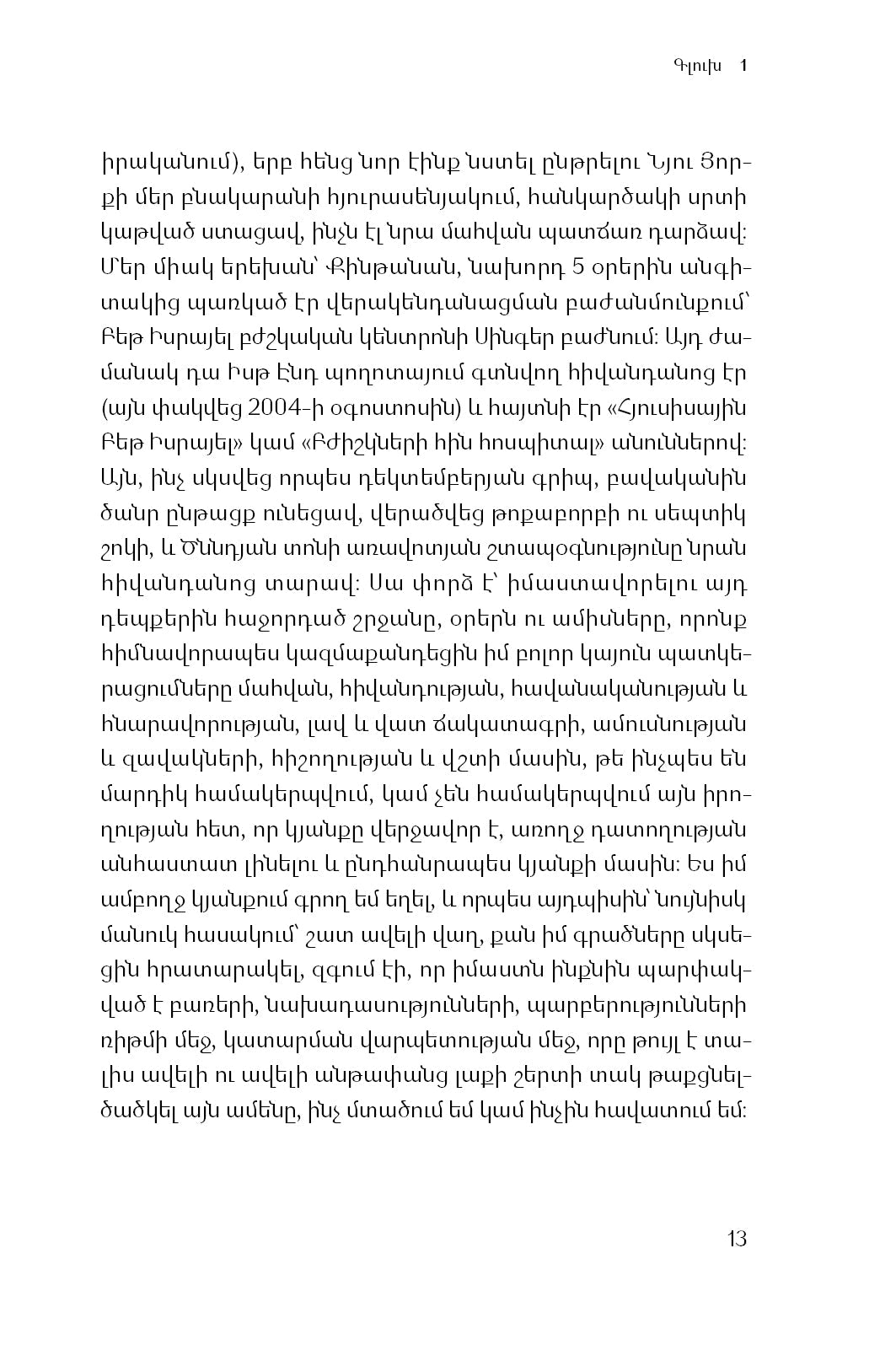 Գլուխ 1

իրականում), երբ հենց նոր էինք նստել ընթրելու Նյու Յորքի մեր բնակարանի հյուրասենյակում, հանկարծակի սրտի կաթված ստացավ, ինչն էլ նրա մահվան պատճառ դարձավ: Մեր միակ երեխան՝ Քինթանան, նախորդ 5 օրերին անգիտակից պառկած էր վերակենդանացման բաժանմունքում՝ Բեթ Իսրայել բժշկական կենտրոնի Սինգեր բաժնում: Այդ ժամանակ դա Իսթ Էնդ պողոտայում գտնվող հիվանդանոց էր (այն փակվեց 2004-ի օգոստոսին) և հայտնի էր «Հյուսիսային Բեթ Իսրայել» կամ «Բժիշկների հին հոսպիտալ» անուններով: Այն, ինչ սկսվեց որպես դեկտեմբերյան գրիպ, բավականին ծանր ընթացք ունեցավ, վերածվեց թոքաբորբի ու սեպտիկ շոկի, և Ծննդյան տոնի առավոտյան շտապօգնությունը նրան հիվանդանոց տարավ: Սա փորձ է՝ իմաստավորելու այդ դեպքերին հաջորդած շրջանը, օրերն ու ամիսները, որոնք հիմնավորապես կազմաքանդեցին իմ բոլոր կայուն պատկերացումները մահվան, հիվանդության, հավանականության և հնարավորության, լավ և վատ ճակատագրի, ամուսնության և զավակների, հիշողության և վշտի մասին, թե ինչպես են մարդիկ համակերպվում, կամ չեն համակերպվում այն իրողության հետ, որ կյանքը վերջավոր է, առողջ դատողության անհաստատ լինելու և ընդհանրապես կյանքի մասին: Ես իմ ամբողջ կյանքում գրող եմ եղել, և որպես այդպիսին՝ նույնիսկ մանուկ հասակում՝ շատ ավելի վաղ, քան իմ գրածները սկսեցին հրատարակել, զգում էի, որ իմաստն ինքնին պարփակված է բառերի, նախադասությունների, պարբերությունների ռիթմի մեջ, կատարման վարպետության մեջ, որը թույլ է տալիս ավելի ու ավելի անթափանց լաքի շերտի տակ թաքցնել-ծածկել այն ամենը, ինչ մտածում եմ կամ ինչին հավատում եմ:

13